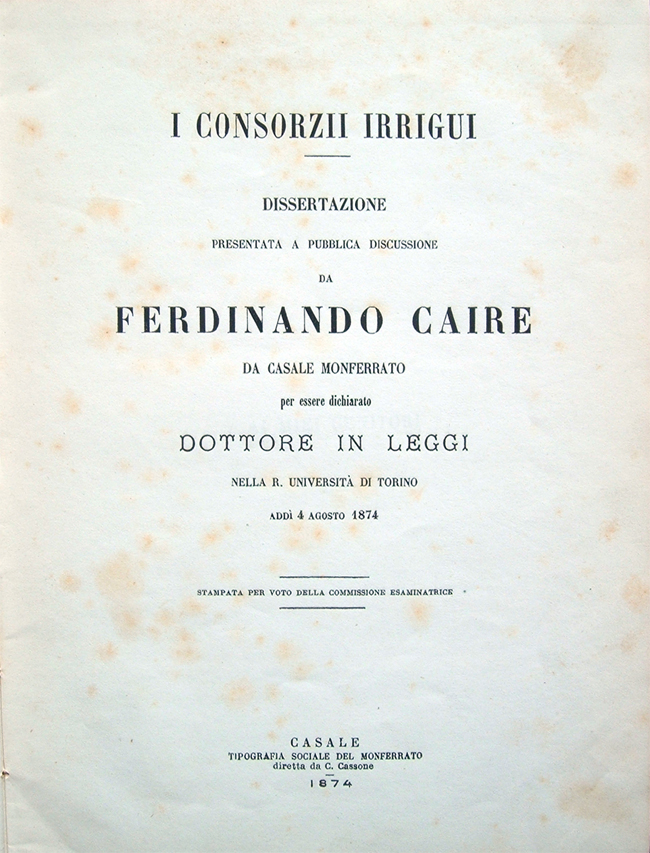 I CONSORZII IRRIGUI

DISSERTAZIONE

PRESENTATA A PUBBLICA DISCUSSIONE

DA

FERDINANDO CAIRE

DA CASALE MONFERRATO

per essere dichiarato

DOTTORE IN LEGGI

NELLA R. UNIVERSITÀ DI TORINO

ADDÌ 4 AGOSTO 1874

STAMPATA PER VOTO DELLA COMMISSIONE ESAMINATRICE

CASALE
TIPOGRAFIA SOCIALE DEL MONFERRATO
diretta da C. Cassone
1874